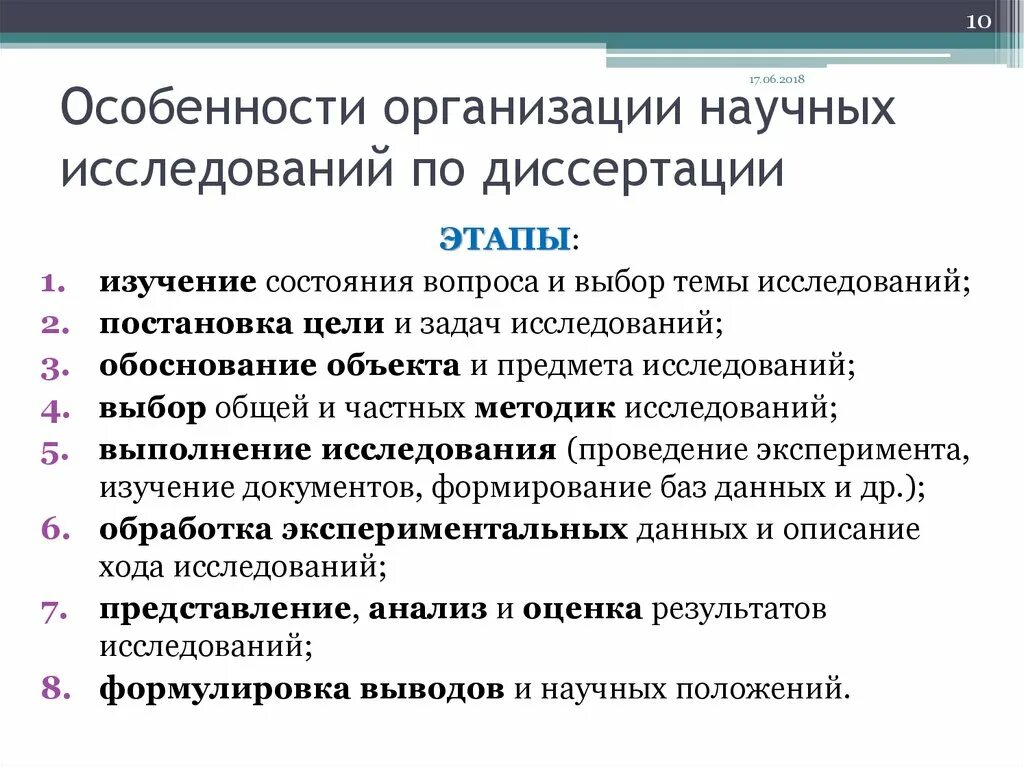 10

17.06.2018

Особенности организации научных исследований по диссертации

ЭТАПЫ:

1. изучение состояния вопроса и выбор темы исследований;
2. постановка цели и задач исследований;
3. обоснование объекта и предмета исследований;
4. выбор общей и частных методик исследований;
5. выполнение исследования (проведение эксперимента, изучение документов, формирование баз данных и др.);
6. обработка экспериментальных данных и описание хода исследований;
7. представление, анализ и оценка результатов исследований;
8. формулировка выводов и научных положений.